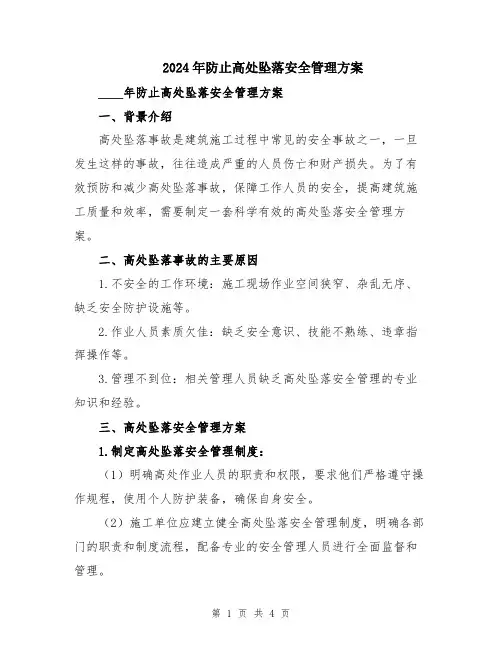 2024年防止高处坠落安全管理方案

____年防止高处坠落安全管理方案

一、背景介绍

高处坠落事故是建筑施工过程中常见的安全事故之一，一旦发生这样的事故，往往造成严重的人员伤亡和财产损失。为了有效预防和减少高处坠落事故，保障工作人员的安全，提高建筑施工质量和效率，需要制定一套科学有效的高处坠落安全管理方案。

二、高处坠落事故的主要原因

1.不安全的工作环境：施工现场作业空间狭窄、杂乱无序、缺乏安全防护设施等。

2.作业人员素质欠佳：缺乏安全意识、技能不熟练、违章指挥操作等。

3.管理不到位：相关管理人员缺乏高处坠落安全管理的专业知识和经验。

三、高处坠落安全管理方案

1.制定高处坠落安全管理制度：

（1）明确高处作业人员的职责和权限，要求他们严格遵守操作规程，使用个人防护装备，确保自身安全。

（2）施工单位应建立健全高处坠落安全管理制度，明确各部门的职责和制度流程，配备专业的安全管理人员进行全面监督和管理。

第 1 页 共 4 页